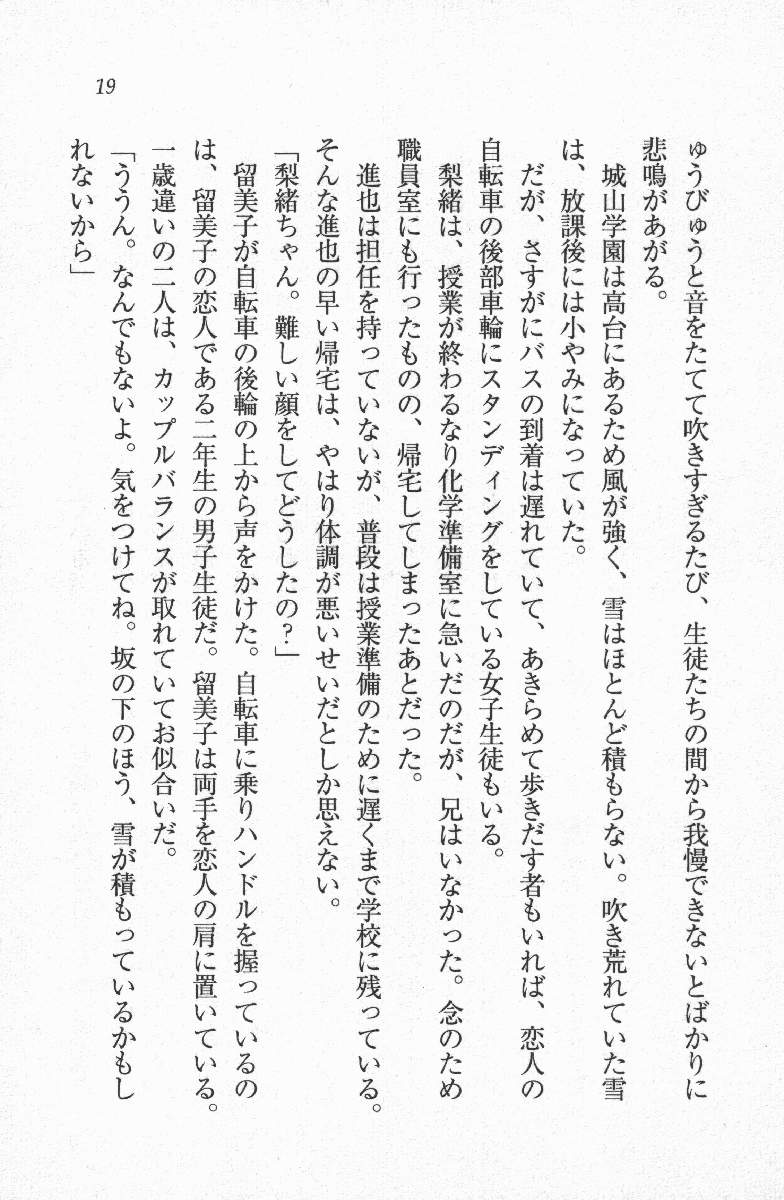 19

ゅうびゅうと音をたてて吹きすぎるたび、生徒たちの間から我慢できないとばかりに悲鳴があがる。

城山学園は高台にあるため風が強く、雪はほとんど積もらない。吹き荒れていた雪は、放課後には小やみになっていた。

だが、さすがにバスの到着は遅れていて、あきらめて歩きだす者もいれば、恋人の自転車の後部車輪にスタンディングをしている女子生徒もいる。

梨緒は、授業が終わるなり化学準備室に急いだのだが、兄はいなかった。念のため職員室にも行ったものの、帰宅してしまったあとだった。

進也は担任を持っていないが、普段は授業準備のために遅くまで学校に残っている。そんな進也の早い帰宅は、やはり体調が悪いせいだとしか思えない。

「梨緒ちゃん。難しい顔をしてどうしたの?」

留美子が自転車の後輪の上から声をかけた。自転車に乗りハンドルを握っているのは、留美子の恋人である二年生の男子生徒だ。留美子は両手を恋人の肩に置いている。一歳違いの二人は、カップルバランスが取れていてお似合いだ。

「ううん。なんでもないよ。気をつけてね。坂の下のほう、雪が積もっているかもしれないから」